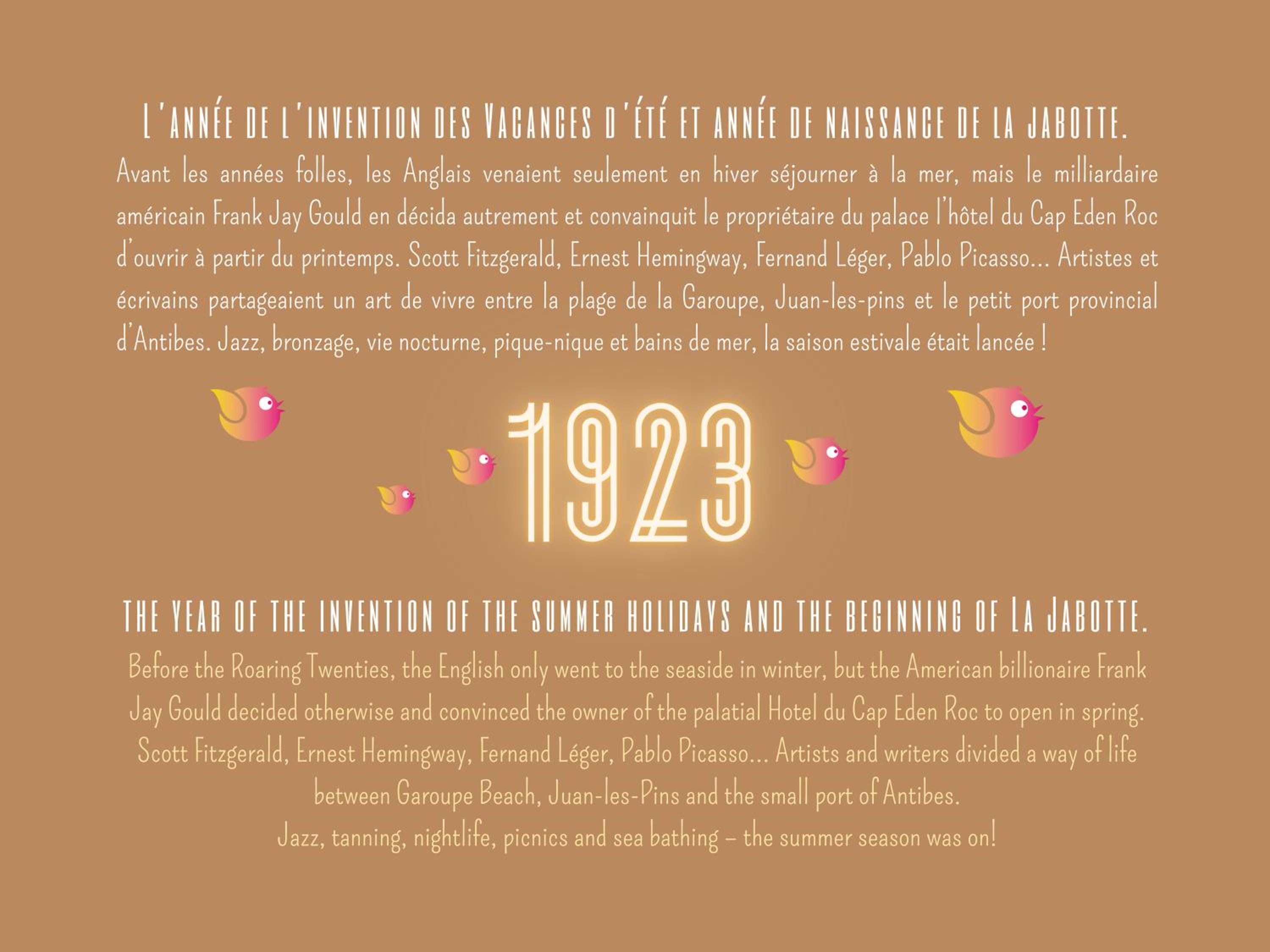 L'ANNÉE DE L'INVENTION DES VACANCES D'ÉTÉ ET ANNÉE DE NAISSANCE DE LA JABOTTE.

Avant les années folles, les Anglais venaient seulement en hiver séjourner à la mer, mais le milliardaire américain Frank Jay Gould en décida autrement et convainquit le propriétaire du palace l'hôtel du Cap Eden Roc d'ouvrir à partir du printemps. Scott Fitzgerald, Ernest Hemingway, Fernand Léger, Pablo Picasso... Artistes et écrivains partageaient un art de vivre entre la plage de la Garoupe, Juan-les-pins et le petit port provincial d'Antibes. Jazz, bronzage, vie nocturne, pique-nique et bains de mer, la saison estivale était lancée !

1923

THE YEAR OF THE INVENTION OF THE SUMMER HOLIDAYS AND THE BEGINNING OF LA JABOTTE.

Before the Roaring Twenties, the English only went to the seaside in winter, but the American billionaire Frank Jay Gould decided otherwise and convinced the owner of the palatial Hotel du Cap Eden Roc to open in spring. Scott Fitzgerald, Ernest Hemingway, Fernand Léger, Pablo Picasso... Artists and writers divided a way of life between Garoupe Beach, Juan-les-Pins and the small port of Antibes.

Jazz, tanning, nightlife, picnics and sea bathing – the summer season was on!